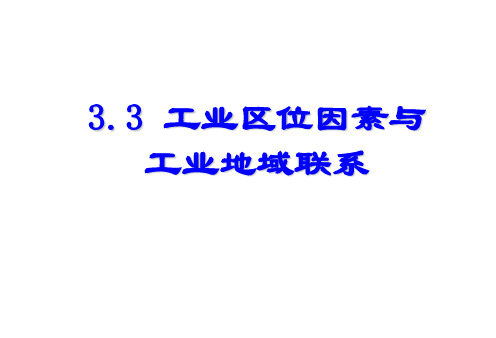 3.3 工业区位因素与工业地域联系